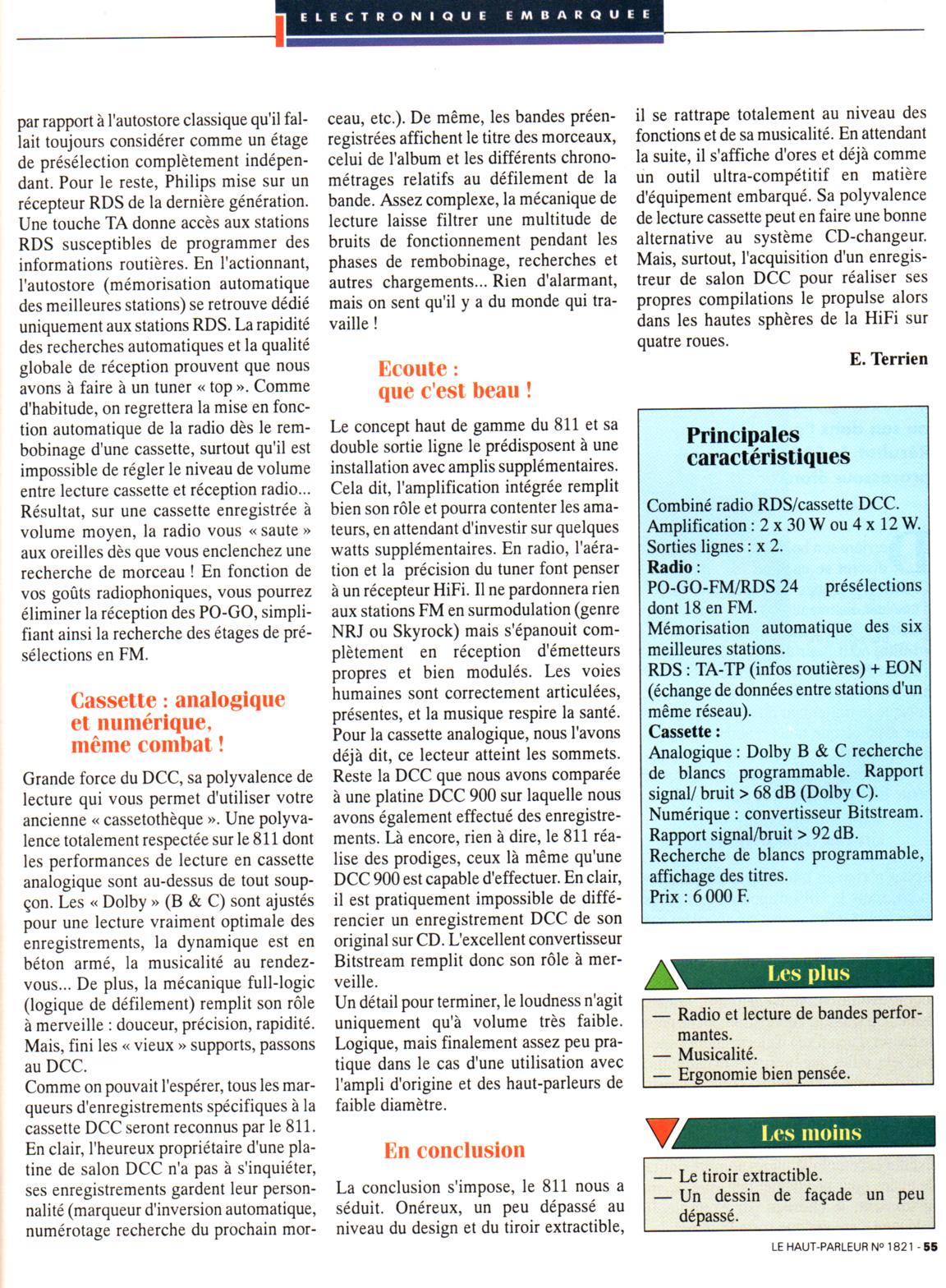 ELECTRONIQUE EMBARQUEE

par rapport à l'autostore classique qu'il fallait toujours considérer comme un étage de présélection complètement indépendant. Pour le reste, Philips mise sur un récepteur RDS de la dernière génération. Une touche TA donne accès aux stations RDS susceptibles de programmer des informations routières. En l'actionnant, l'autostore (mémorisation automatique des meilleures stations) se retrouve dédié uniquement aux stations RDS. La rapidité des recherches automatiques et la qualité globale de réception prouvent que nous avons à faire à un tuner « top ». Comme d'habitude, on regrettera la mise en fonction automatique de la radio dès le rembobinage d'une cassette, surtout qu'il est impossible de régler le niveau de volume entre lecture cassette et réception radio... Résultat, sur une cassette enregistrée à volume moyen, la radio vous « saute » aux oreilles dès que vous enclenchez une recherche de morceau ! En fonction de vos goûts radiophoniques, vous pourrez éliminer la réception des PO-GO, simplifiant ainsi la recherche des étages de présélections en FM.

Cassette : analogique et numérique, même combat !

Grande force du DCC, sa polyvalence de lecture qui vous permet d'utiliser votre ancienne « cassetothèque ». Une polyvalence totalement respectée sur le 811 dont les performances de lecture en cassette analogique sont au-dessus de tout soupçon. Les « Dolby » (B & C) sont ajustés pour une lecture vraiment optimale des enregistrements, la dynamique est en béton armé, la musicalité au rendez-vous... De plus, la mécanique full-logic (logique de défilement) remplit son rôle à merveille : douceur, précision, rapidité. Mais, fini les « vieux » supports, passons au DCC.
Comme on pouvait l'espérer, tous les marqueurs d'enregistrements spécifiques à la cassette DCC seront reconnus par le 811. En clair, l'heureux propriétaire d'une platine de salon DCC n'a pas à s'inquiéter, ses enregistrements gardent leur personnalité (marqueur d'inversion automatique, numérotage recherche du prochain morceau, etc.). De même, les bandes préenregistrées affichent le titre des morceaux, celui de l'album et les différents chronométrages relatifs au défilement de la bande. Assez complexe, la mécanique de lecture laisse filtrer une multitude de bruits de fonctionnement pendant les phases de rembobinage, recherches et autres chargements... Rien d'alarmant, mais on sent qu'il y a du monde qui travaille !

Ecoute : que c'est beau !

Le concept haut de gamme du 811 et sa double sortie ligne le prédisposent à une installation avec amplis supplémentaires. Cela dit, l'amplification intégrée remplit bien son rôle et pourra contenter les amateurs, en attendant d'investir sur quelques watts supplémentaires. En radio, l'aération et la précision du tuner font penser à un récepteur HiFi. Il ne pardonnera rien aux stations FM en surmodulation (genre NRJ ou Skyrock) mais s'épanouit complètement en réception d'émetteurs propres et bien modulés. Les voies humaines sont correctement articulées, présentes, et la musique respire la santé. Pour la cassette analogique, nous l'avons déjà dit, ce lecteur atteint les sommets. Reste la DCC que nous avons comparée à une platine DCC 900 sur laquelle nous avons également effectué des enregistrements. Là encore, rien à dire, le 811 réalise des prodiges, ceux là même qu'une DCC 900 est capable d'effectuer. En clair, il est pratiquement impossible de différencier un enregistrement DCC de son original sur CD. L'excellent convertisseur Bitstream remplit donc son rôle à merveille.
Un détail pour terminer, le loudness n'agit uniquement qu'à volume très faible. Logique, mais finalement assez peu pratique dans le cas d'une utilisation avec l'ampli d'origine et des haut-parleurs de faible diamètre.

En conclusion

La conclusion s'impose, le 811 nous a séduit. Onéreux, un peu dépassé au niveau du design et du tiroir extractible, il se rattrape totalement au niveau des fonctions et de sa musicalité. En attendant la suite, il s'affiche d'ores et déjà comme un outil ultra-compétitif en matière d'équipement embarqué. Sa polyvalence de lecture cassette peut en faire une bonne alternative au système CD-changeur. Mais, surtout, l'acquisition d'un enregistreur de salon DCC pour réaliser ses propres compilations le propulse alors dans les hautes sphères de la HiFi sur quatre roues.

E. Terrien

Principales caractéristiques

Combiné radio RDS/cassette DCC.
Amplification : 2 x 30 W ou 4 x 12 W.
Sorties lignes : x 2.
Radio :
PO-GO-FM/RDS 24 présélections dont 18 en FM.
Mémorisation automatique des six meilleures stations.
RDS : TA-TP (infos routières) + EON (échange de données entre stations d'un même réseau).
Cassette :
Analogique : Dolby B & C recherche de blancs programmable. Rapport signal/ bruit > 68 dB (Dolby C).
Numérique : convertisseur Bitstream. Rapport signal/bruit > 92 dB.
Recherche de blancs programmable, affichage des titres.
Prix : 6 000 F.

Les plus

— Radio et lecture de bandes performantes.
— Musicalité.
— Ergonomie bien pensée.

Les moins

— Le tiroir extractible.
— Un dessin de façade un peu dépassé.

LE HAUT-PARLEUR No 1821 - 55